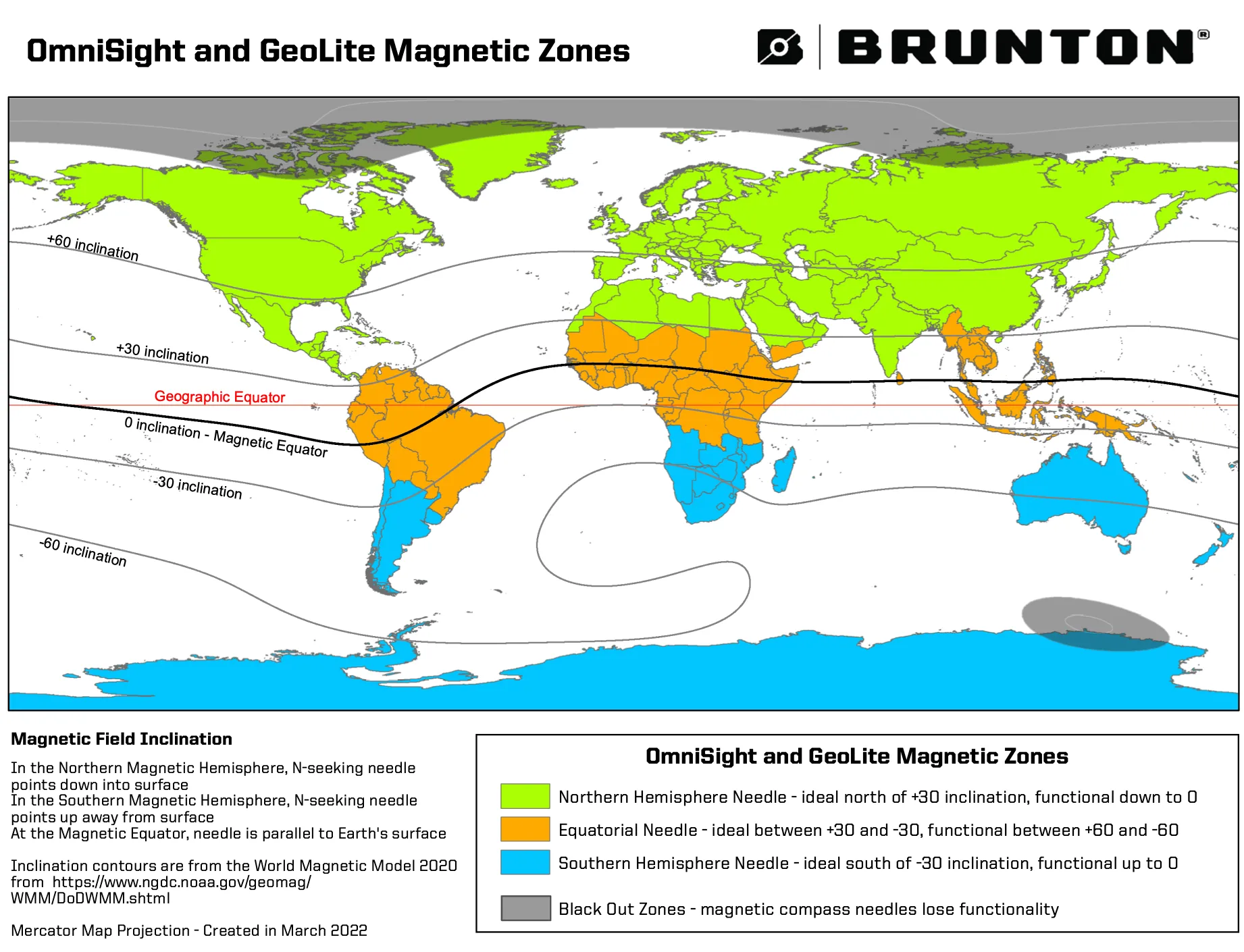 OmniSight and GeoLite Magnetic Zones

BRUNTON®

+60 inclination

+30 inclination

Geographic Equator

0 inclination - Magnetic Equator

-30 inclination

-60 inclination

Magnetic Field Inclination

In the Northern Magnetic Hemisphere, N-seeking needle points down into surface
In the Southern Magnetic Hemisphere, N-seeking needle points up away from surface
At the Magnetic Equator, needle is parallel to Earth's surface

Inclination contours are from the World Magnetic Model 2020 from https://www.ngdc.noaa.gov/geomag/WMM/DoDWMM.shtml

Mercator Map Projection - Created in March 2022

OmniSight and GeoLite Magnetic Zones

Northern Hemisphere Needle - ideal north of +30 inclination, functional down to 0

Equatorial Needle - ideal between +30 and -30, functional between +60 and -60

Southern Hemisphere Needle - ideal south of -30 inclination, functional up to 0

Black Out Zones - magnetic compass needles lose functionality